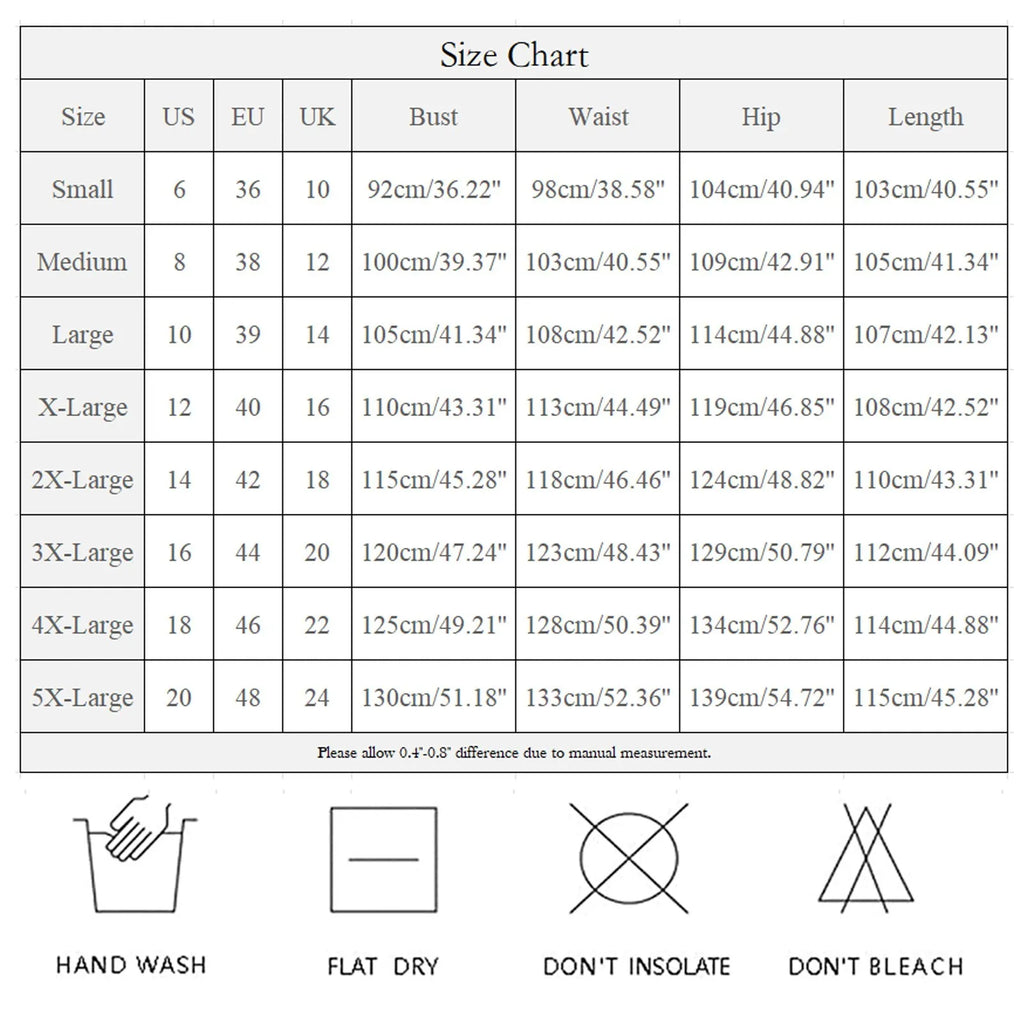 Size Chart

| Size | US | EU | UK | Bust | Waist | Hip | Length |
|---|---|---|---|---|---|---|---|
| Small | 6 | 36 | 10 | 92cm/36.22" | 98cm/38.58" | 104cm/40.94" | 103cm/40.55" |
| Medium | 8 | 38 | 12 | 100cm/39.37" | 103cm/40.55" | 109cm/42.91" | 105cm/41.34" |
| Large | 10 | 39 | 14 | 105cm/41.34" | 108cm/42.52" | 114cm/44.88" | 107cm/42.13" |
| X-Large | 12 | 40 | 16 | 110cm/43.31" | 113cm/44.49" | 119cm/46.85" | 108cm/42.52" |
| 2X-Large | 14 | 42 | 18 | 115cm/45.28" | 118cm/46.46" | 124cm/48.82" | 110cm/43.31" |
| 3X-Large | 16 | 44 | 20 | 120cm/47.24" | 123cm/48.43" | 129cm/50.79" | 112cm/44.09" |
| 4X-Large | 18 | 46 | 22 | 125cm/49.21" | 128cm/50.39" | 134cm/52.76" | 114cm/44.88" |
| 5X-Large | 20 | 48 | 24 | 130cm/51.18" | 133cm/52.36" | 139cm/54.72" | 115cm/45.28" |

Please allow 0.4"-0.8" difference due to manual measurement.

HAND WASH

FLAT DRY

DON'T INSOLATE

DON'T BLEACH